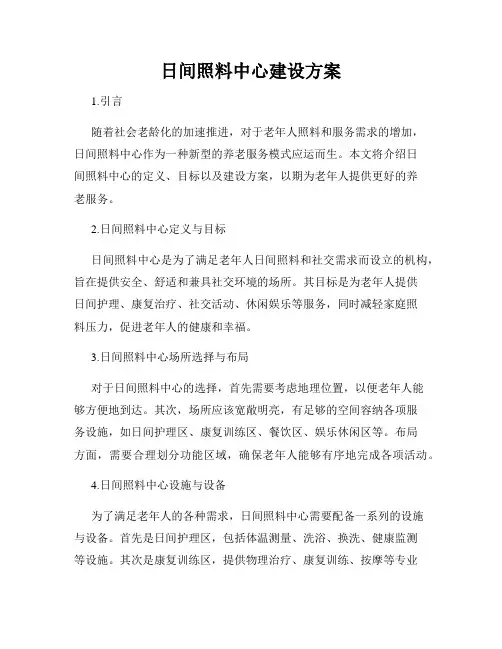 日间照料中心建设方案

1.引言

随着社会老龄化的加速推进，对于老年人照料和服务需求的增加，日间照料中心作为一种新型的养老服务模式应运而生。本文将介绍日间照料中心的定义、目标以及建设方案，以期为老年人提供更好的养老服务。

2.日间照料中心定义与目标

日间照料中心是为了满足老年人日间照料和社交需求而设立的机构，旨在提供安全、舒适和兼具社交环境的场所。其目标是为老年人提供日间护理、康复治疗、社交活动、休闲娱乐等服务，同时减轻家庭照料压力，促进老年人的健康和幸福。

3.日间照料中心场所选择与布局

对于日间照料中心的选择，首先需要考虑地理位置，以便老年人能够方便地到达。其次，场所应该宽敞明亮，有足够的空间容纳各项服务设施，如日间护理区、康复训练区、餐饮区、娱乐休闲区等。布局方面，需要合理划分功能区域，确保老年人能够有序地完成各项活动。

4.日间照料中心设施与设备

为了满足老年人的各种需求，日间照料中心需要配备一系列的设施与设备。首先是日间护理区，包括体温测量、洗浴、换洗、健康监测等设施。其次是康复训练区，提供物理治疗、康复训练、按摩等专业